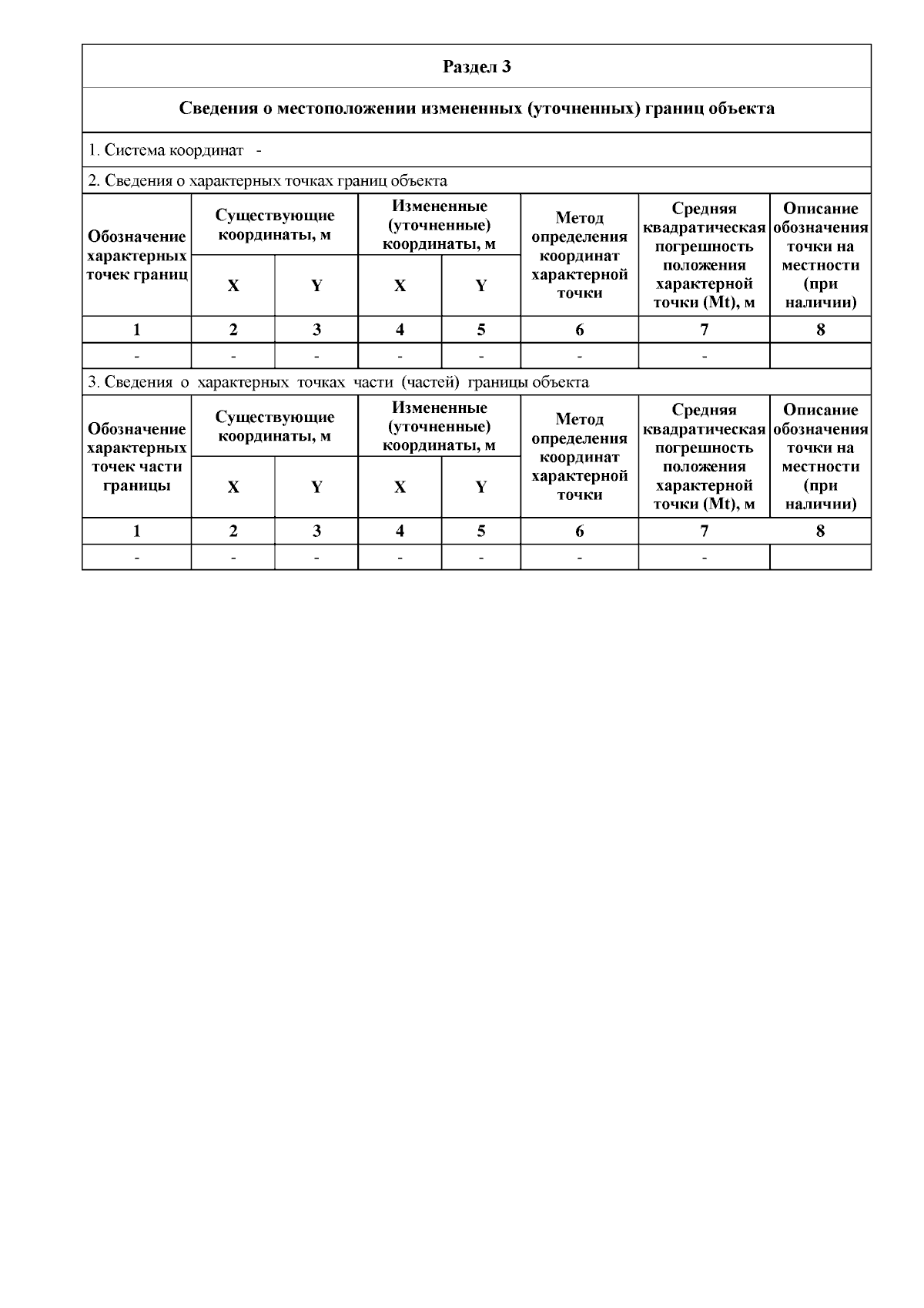 Раздел 3

Сведения о местоположении измененных (уточненных) границ объекта

1. Система координат -

2. Сведения о характерных точках границ объекта

| Обозначение характерных точек границ | Существующие координаты, м X | Существующие координаты, м Y | Измененные (уточненные) координаты, м X | Измененные (уточненные) координаты, м Y | Метод определения координат характерной точки | Средняя квадратическая погрешность положения характерной точки (Mt), м | Описание обозначения точки на местности (при наличии) |
|---|---|---|---|---|---|---|---|
| 1 | 2 | 3 | 4 | 5 | 6 | 7 | 8 |
| - | - | - | - | - | - | - | |

3. Сведения о характерных точках части (частей) границы объекта

| Обозначение характерных точек части границы | Существующие координаты, м X | Существующие координаты, м Y | Измененные (уточненные) координаты, м X | Измененные (уточненные) координаты, м Y | Метод определения координат характерной точки | Средняя квадратическая погрешность положения характерной точки (Mt), м | Описание обозначения точки на местности (при наличии) |
|---|---|---|---|---|---|---|---|
| 1 | 2 | 3 | 4 | 5 | 6 | 7 | 8 |
| - | - | - | - | - | - | - | |